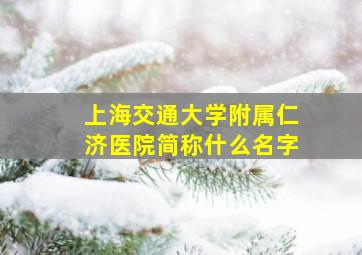 上海交通大学附属仁济医院简称什么名字